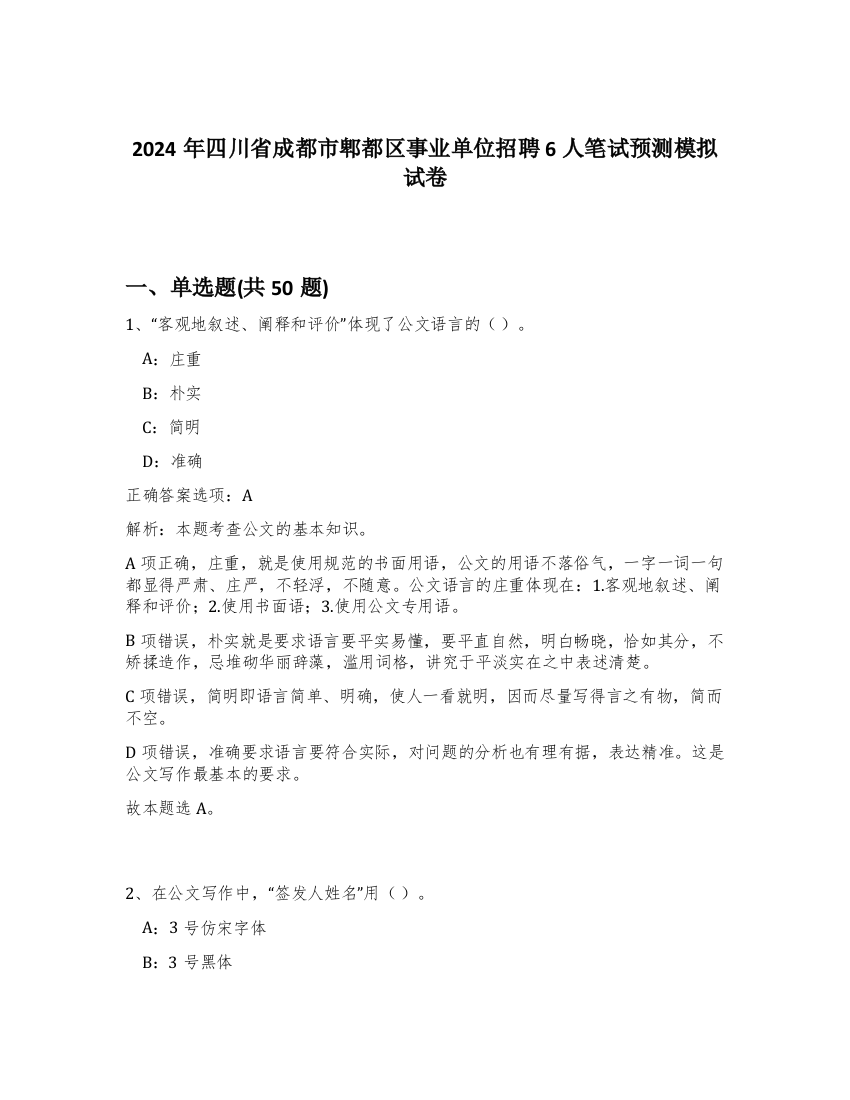 2024 年四川省成都市郫都区事业单位招聘 6 人笔试预测模拟试卷

一、单选题(共 50 题)

1、“客观地叙述、阐释和评价”体现了公文语言的（ ）。

A：庄重

B：朴实

C：简明

D：准确

正确答案选项：A

解析：本题考查公文的基本知识。

A 项正确，庄重，就是使用规范的书面用语，公文的用语不落俗气，一字一词一句都显得严肃、庄严，不轻浮，不随意。公文语言的庄重体现在：1.客观地叙述、阐释和评价；2.使用书面语；3.使用公文专用语。

B 项错误，朴实就是要求语言要平实易懂，要平直自然，明白畅晓，恰如其分，不矫揉造作，忌堆砌华丽辞藻，滥用词格，讲究于平淡实在之中表述清楚。

C 项错误，简明即语言简单、明确，使人一看就明，因而尽量写得言之有物，简而不空。

D 项错误，准确要求语言要符合实际，对问题的分析也有理有据，表达精准。这是公文写作最基本的要求。

故本题选 A。

2、在公文写作中，“签发人姓名”用（ ）。

A：3 号仿宋字体

B：3 号黑体